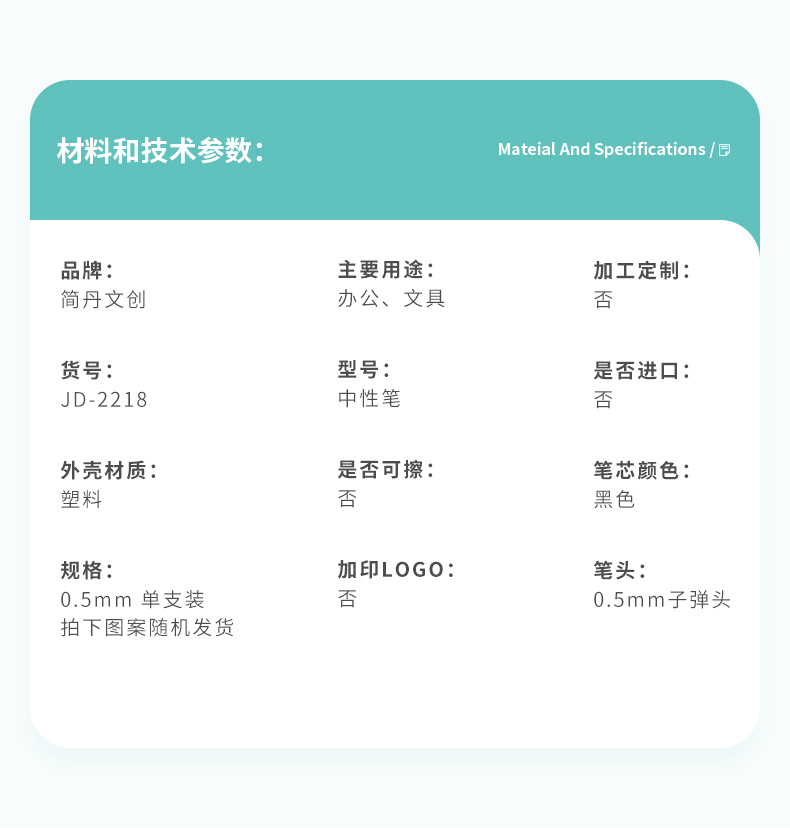 材料和技术参数:

Mateial And Specifications /

品牌:
简丹文创

货号:
JD-2218

外壳材质:
塑料

规格:
0.5mm 单支装
拍下图案随机发货

主要用途:
办公、文具

型号:
中性笔

是否可擦:
否

加印LOGO:
否

加工定制:
否

是否进口:
否

笔芯颜色:
黑色

笔头:
0.5mm子弹头